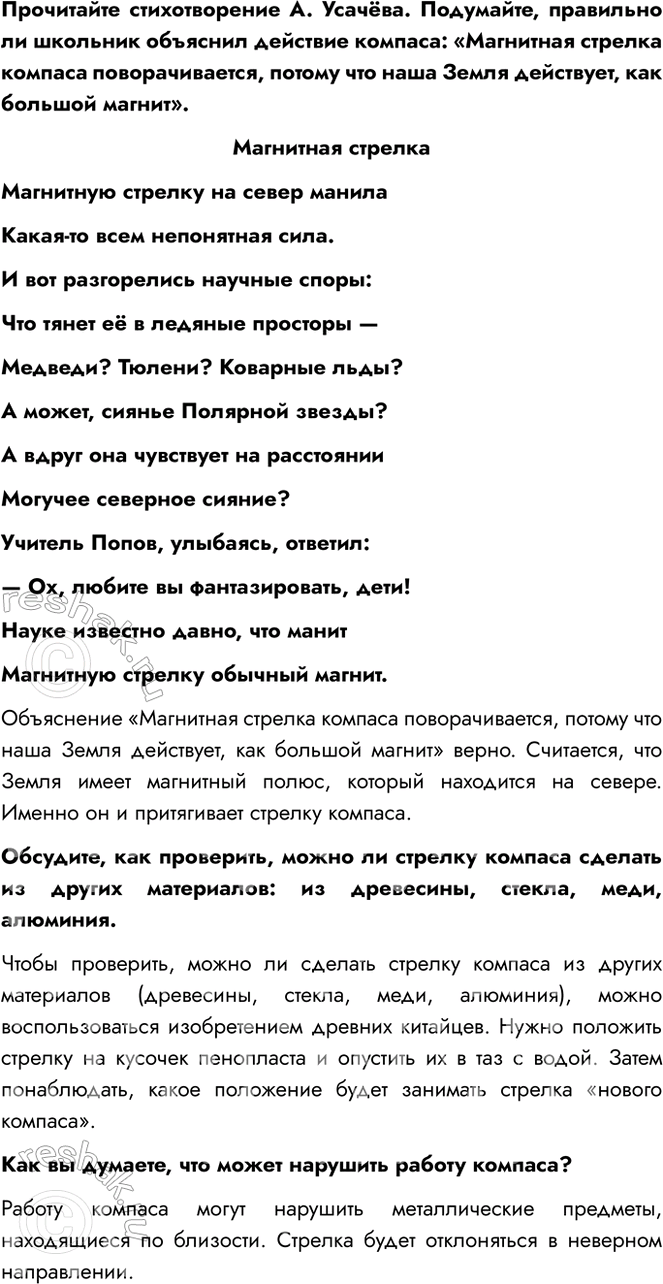 Прочитайте стихотворение А. Усачёва. Подумайте, правильно ли школьник объяснил действие компаса: «Магнитная стрелка компаса поворачивается, потому что наша Земля действует, как большой магнит».

Магнитная стрелка

Магнитную стрелку на север манила

Какая-то всем непонятная сила.

И вот разгорелись научные споры:

Что тянет её в ледяные просторы —

Медведи? Тюлени? Коварные льды?

А может, сиянье Полярной звезды?

А вдруг она чувствует на расстоянии

Могучее северное сияние?

Учитель Попов, улыбаясь, ответил:

— Ох, любите вы фантазировать, дети!

Науке известно давно, что манит

Магнитную стрелку обычный магнит.

Объяснение «Магнитная стрелка компаса поворачивается, потому что наша Земля действует, как большой магнит» верно. Считается, что Земля имеет магнитный полюс, который находится на севере. Именно он и притягивает стрелку компаса.

Обсудите, как проверить, можно ли стрелку компаса сделать из других материалов: из древесины, стекла, меди, алюминия.

Чтобы проверить, можно ли сделать стрелку компаса из других материалов (древесины, стекла, меди, алюминия), можно воспользоваться изобретением древних китайцев. Нужно положить стрелку на кусочек пенопласта и опустить их в таз с водой. Затем понаблюдать, какое положение будет занимать стрелка «нового компаса».

Как вы думаете, что может нарушить работу компаса?

Работу компаса могут нарушить металлические предметы, находящиеся по близости. Стрелка будет отклоняться в неверном направлении.

reshak.ru
reshak.ru